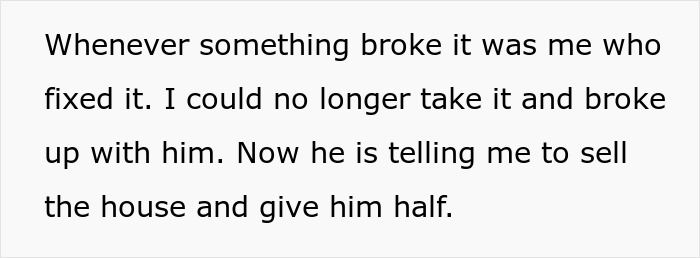 Whenever something broke it was me who fixed it. I could no longer take it and broke up with him. Now he is telling me to sell the house and give him half.